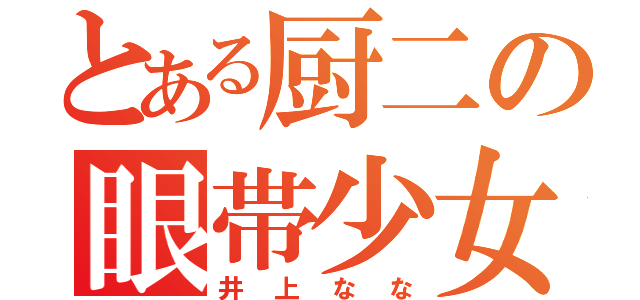 とある厨二の
眼帯少女
井上なな